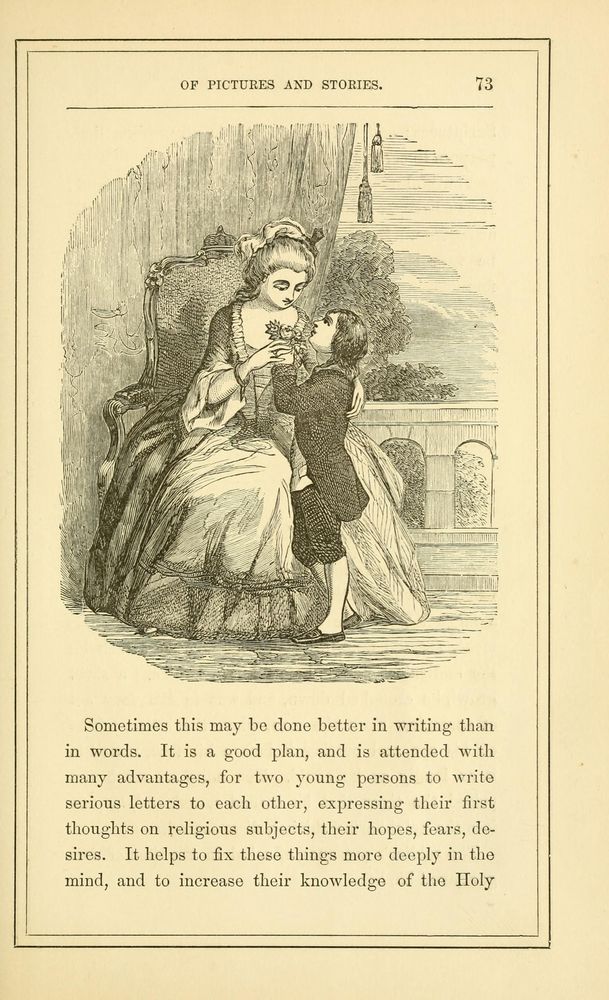 OF PICTURES AND STORIES. 73

Sometimes this may be done better in writing than in words. It is a good plan, and is attended with many advantages, for two young persons to write serious letters to each other, expressing their first thoughts on religious subjects, their hopes, fears, desires. It helps to fix these things more deeply in the mind, and to increase their knowledge of the Holy